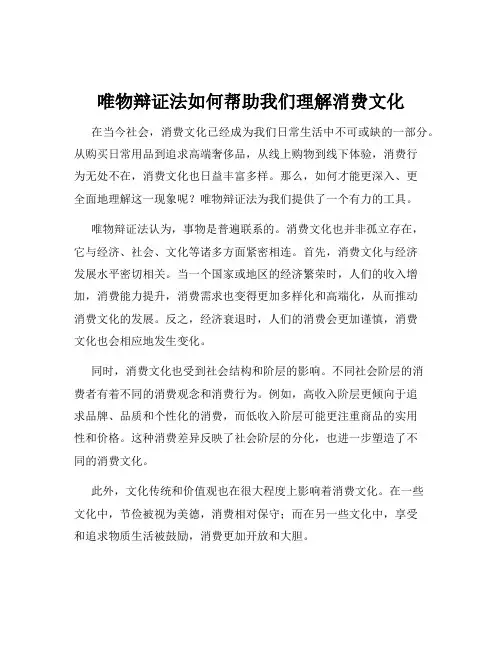 唯物辩证法如何帮助我们理解消费文化

在当今社会，消费文化已经成为我们日常生活中不可或缺的一部分。从购买日常用品到追求高端奢侈品，从线上购物到线下体验，消费行为无处不在，消费文化也日益丰富多样。那么，如何才能更深入、更全面地理解这一现象呢？唯物辩证法为我们提供了一个有力的工具。

唯物辩证法认为，事物是普遍联系的。消费文化也并非孤立存在，它与经济、社会、文化等诸多方面紧密相连。首先，消费文化与经济发展水平密切相关。当一个国家或地区的经济繁荣时，人们的收入增加，消费能力提升，消费需求也变得更加多样化和高端化，从而推动消费文化的发展。反之，经济衰退时，人们的消费会更加谨慎，消费文化也会相应地发生变化。

同时，消费文化也受到社会结构和阶层的影响。不同社会阶层的消费者有着不同的消费观念和消费行为。例如，高收入阶层更倾向于追求品牌、品质和个性化的消费，而低收入阶层可能更注重商品的实用性和价格。这种消费差异反映了社会阶层的分化，也进一步塑造了不同的消费文化。

此外，文化传统和价值观也在很大程度上影响着消费文化。在一些文化中，节俭被视为美德，消费相对保守；而在另一些文化中，享受和追求物质生活被鼓励，消费更加开放和大胆。